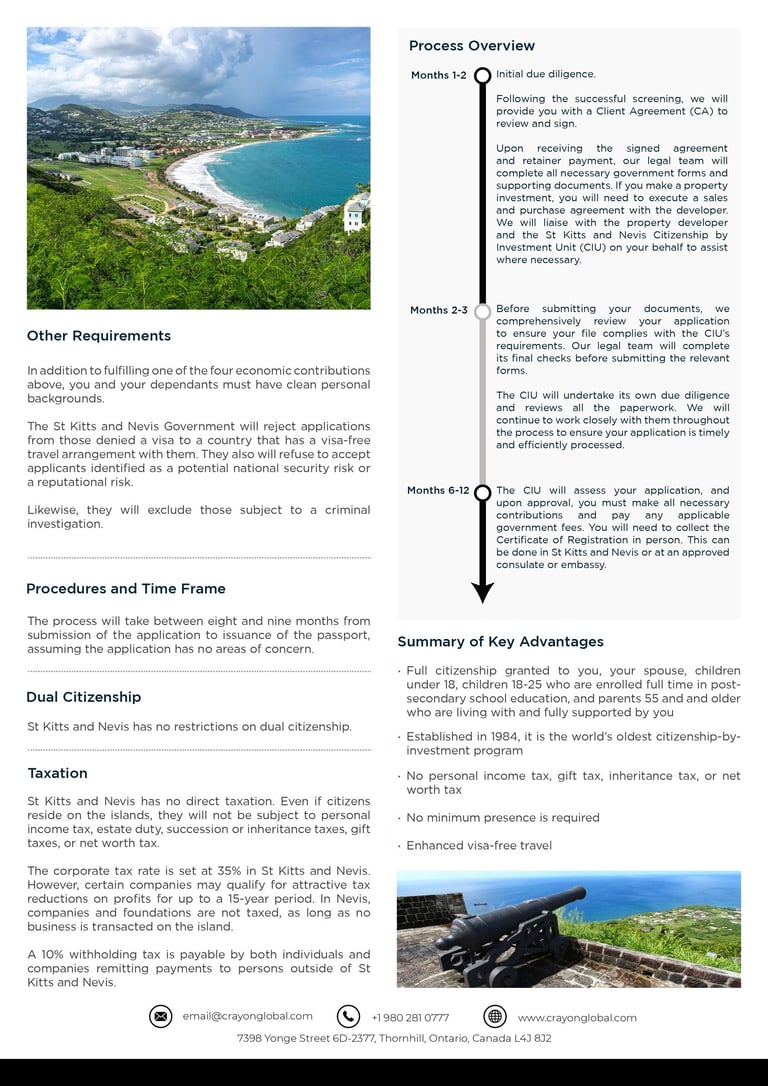 Other Requirements

In addition to fulfilling one of the four economic contributions above, you and your dependants must have clean personal backgrounds.

The St Kitts and Nevis Government will reject applications from those denied a visa to a country that has a visa-free travel arrangement with them. They also will refuse to accept applicants identified as a potential national security risk or a reputational risk.

Likewise, they will exclude those subject to a criminal investigation.

Procedures and Time Frame

The process will take between eight and nine months from submission of the application to issuance of the passport, assuming the application has no areas of concern.

Dual Citizenship

St Kitts and Nevis has no restrictions on dual citizenship.

Taxation

St Kitts and Nevis has no direct taxation. Even if citizens reside on the islands, they will not be subject to personal income tax, estate duty, succession or inheritance taxes, gift taxes, or net worth tax.

The corporate tax rate is set at 35% in St Kitts and Nevis. However, certain companies may qualify for attractive tax reductions on profits for up to a 15-year period. In Nevis, companies and foundations are not taxed, as long as no business is transacted on the island.

A 10% withholding tax is payable by both individuals and companies remitting payments to persons outside of St Kitts and Nevis.

Process Overview

Months 1-2 Initial due diligence.

Following the successful screening, we will provide you with a Client Agreement (CA) to review and sign.

Upon receiving the signed agreement and retainer payment, our legal team will complete all necessary government forms and supporting documents. If you make a property investment, you will need to execute a sales and purchase agreement with the developer. We will liaise with the property developer and the St Kitts and Nevis Citizenship by Investment Unit (CIU) on your behalf to assist where necessary.

Months 2-3 Before submitting your documents, we comprehensively review your application to ensure your file complies with the CIU's requirements. Our legal team will complete its final checks before submitting the relevant forms.

The CIU will undertake its own due diligence and reviews all the paperwork. We will continue to work closely with them throughout the process to ensure your application is timely and efficiently processed.

Months 6-12 The CIU will assess your application, and upon approval, you must make all necessary contributions and pay any applicable government fees. You will need to collect the Certificate of Registration in person. This can be done in St Kitts and Nevis or at an approved consulate or embassy.

Summary of Key Advantages

· Full citizenship granted to you, your spouse, children under 18, children 18-25 who are enrolled full time in post-secondary school education, and parents 55 and and older who are living with and fully supported by you

· Established in 1984, it is the world's oldest citizenship-by-investment program

· No personal income tax, gift tax, inheritance tax, or net worth tax

· No minimum presence is required

· Enhanced visa-free travel

email@crayonglobal.com +1 980 281 0777 www.crayonglobal.com
7398 Yonge Street 6D-2377, Thornhill, Ontario, Canada L4J 8J2